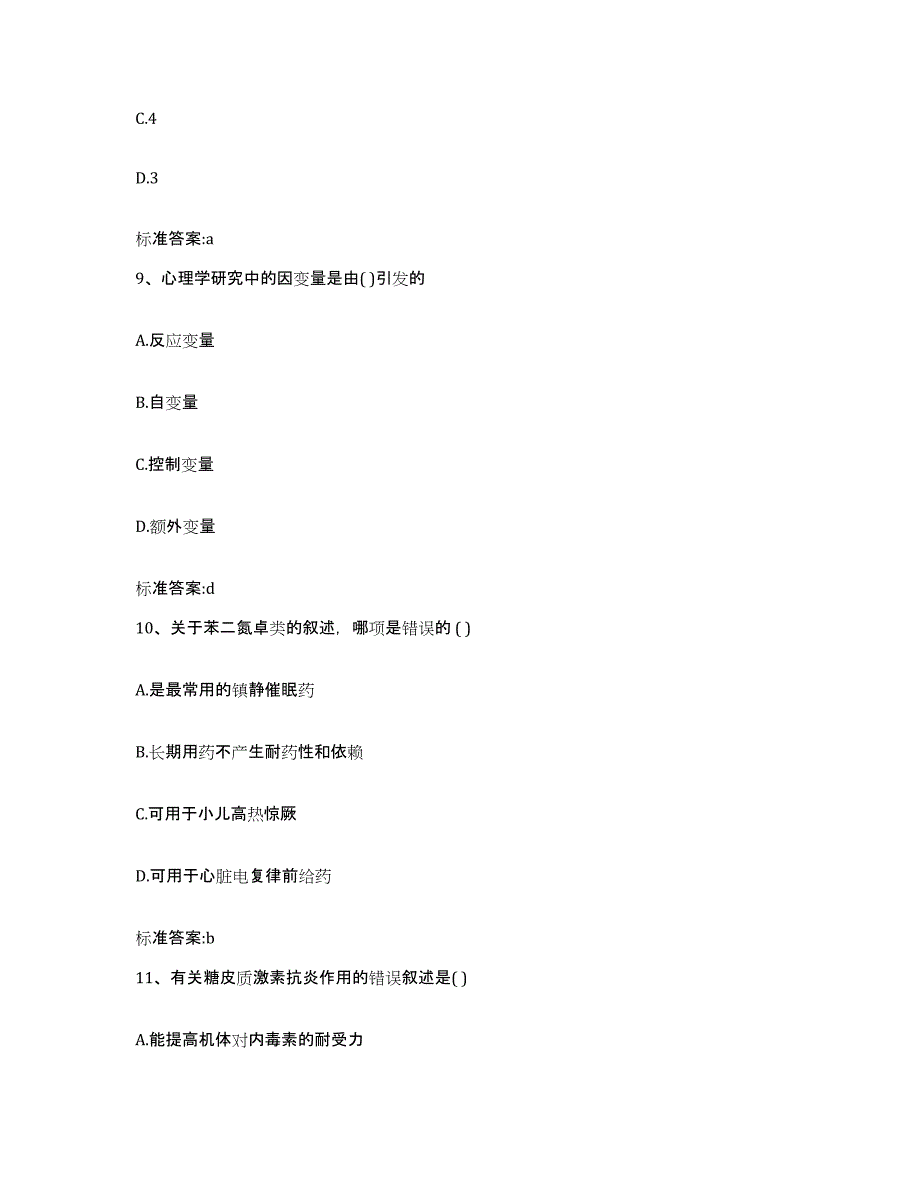 C.4

D.3

标准答案:a

9、心理学研究中的因变量是由( )引发的

A.反应变量

B.自变量

C.控制变量

D.额外变量

标准答案:d

10、关于苯二氮卓类的叙述，哪项是错误的 ( )

A.是最常用的镇静催眠药

B.长期用药不产生耐药性和依赖

C.可用于小儿高热惊厥

D.可用于心脏电复律前给药

标准答案:b

11、有关糖皮质激素抗炎作用的错误叙述是( )

A.能提高机体对内毒素的耐受力